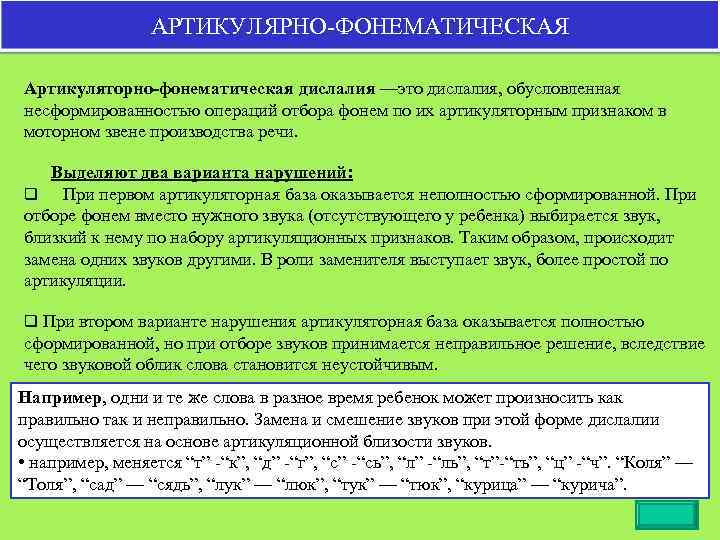 АРТИКУЛЯРНО-ФОНЕМАТИЧЕСКАЯ

Артикуляторно-фонематическая дислалия —это дислалия, обусловленная несформированностью операций отбора фонем по их артикуляторным признаком в моторном звене производства речи.

Выделяют два варианта нарушений:
❑ При первом артикуляторная база оказывается неполностью сформированной. При отборе фонем вместо нужного звука (отсутствующего у ребенка) выбирается звук, близкий к нему по набору артикуляционных признаков. Таким образом, происходит замена одних звуков другими. В роли заменителя выступает звук, более простой по артикуляции.

❑ При втором варианте нарушения артикуляторная база оказывается полностью сформированной, но при отборе звуков принимается неправильное решение, вследствие чего звуковой облик слова становится неустойчивым.

Например, одни и те же слова в разное время ребенок может произносить как правильно так и неправильно. Замена и смешение звуков при этой форме дислалии осуществляется на основе артикуляционной близости звуков.
• например, меняется “т” -“к”, “д” -“г”, “с” -“сь”, “л” -“ль”, “т”-“ть”, “ц” -“ч”. “Коля” — “Толя”, “сад” — “сядь”, “лук” — “люк”, “тук” — “тюк”, “курица” — “курича”.